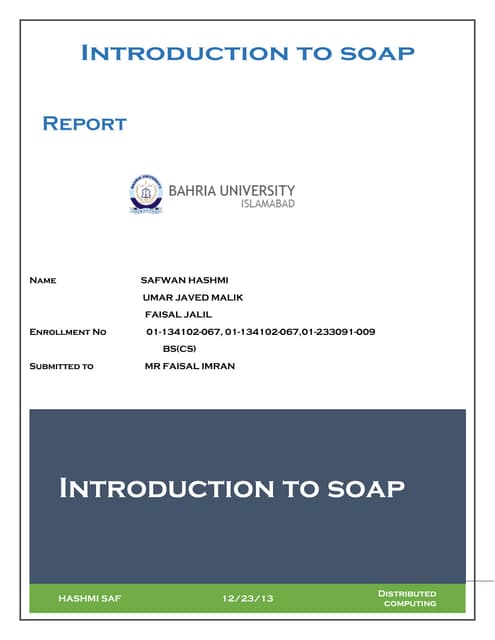 INTRODUCTION TO SOAP

REPORT

BAHRIA UNIVERSITY
ISLAMABAD

NAME SAFWAN HASHMI
UMAR JAVED MALIK
FAISAL JALIL
ENROLLMENT NO 01-134102-067, 01-134102-067,01-233091-009
BS(CS)
SUBMITTED TO MR FAISAL IMRAN

INTRODUCTION TO SOAP

HASHMI SAF 12/23/13 DISTRIBUTED COMPUTING